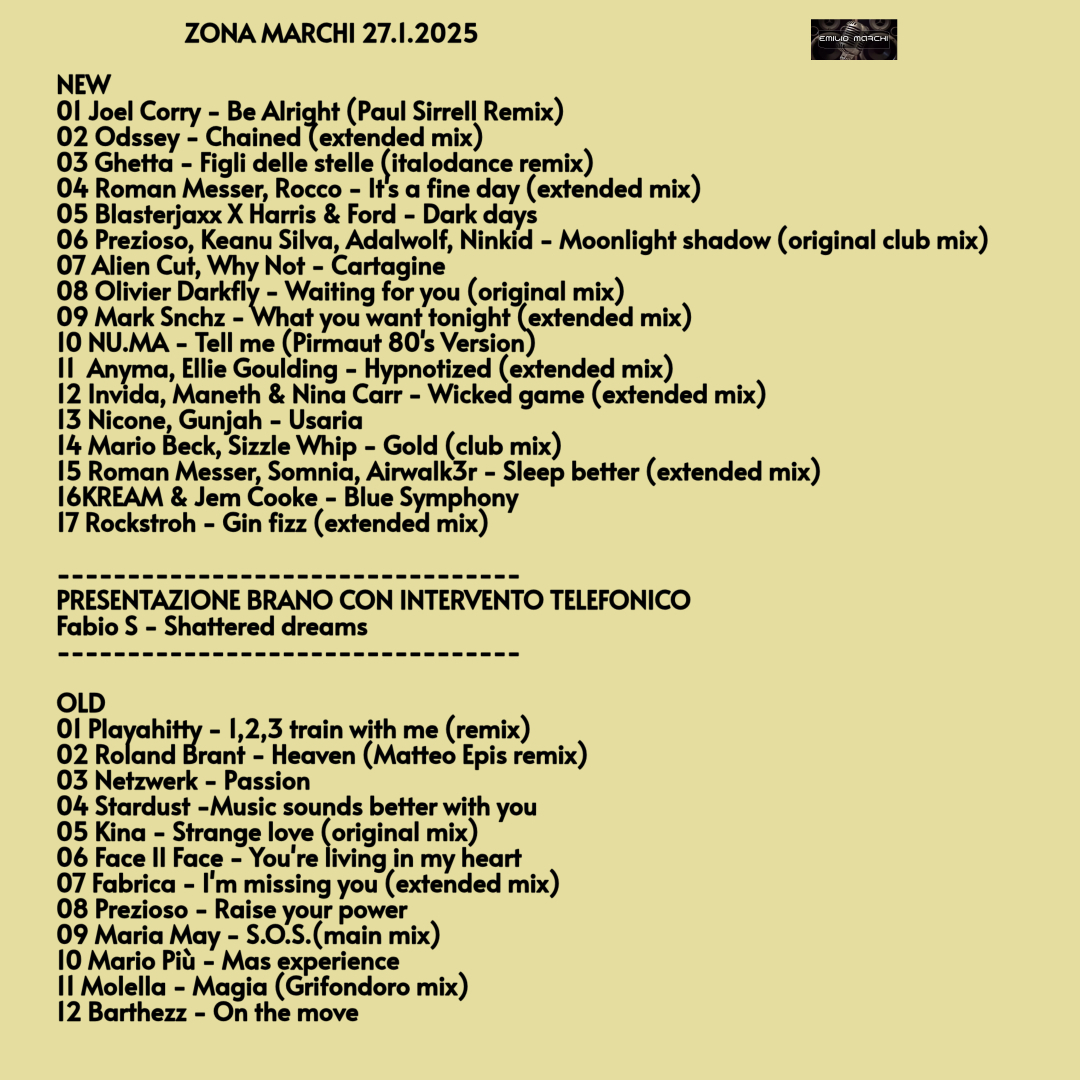 ZONA MARCHI 27.1.2025

EMILIO MARCHI

NEW
01 Joel Corry - Be Alright (Paul Sirrell Remix)
02 Odssey - Chained (extended mix)
03 Ghetta - Figli delle stelle (italodance remix)
04 Roman Messer, Rocco - It's a fine day (extended mix)
05 Blasterjaxx X Harris & Ford - Dark days
06 Prezioso, Keanu Silva, Adalwolf, Ninkid - Moonlight shadow (original club mix)
07 Alien Cut, Why Not - Cartagine
08 Olivier Darkfly - Waiting for you (original mix)
09 Mark Snchz - What you want tonight (extended mix)
10 NU.MA - Tell me (Pirmaut 80's Version)
11 Anyma, Ellie Goulding - Hypnotized (extended mix)
12 Invida, Maneth & Nina Carr - Wicked game (extended mix)
13 Nicone, Gunjah - Usaria
14 Mario Beck, Sizzle Whip - Gold (club mix)
15 Roman Messer, Somnia, Airwalk3r - Sleep better (extended mix)
16KREAM & Jem Cooke - Blue Symphony
17 Rockstroh - Gin fizz (extended mix)

--------------------------------
PRESENTAZIONE BRANO CON INTERVENTO TELEFONICO
Fabio S - Shattered dreams
--------------------------------

OLD
01 Playahitty - 1,2,3 train with me (remix)
02 Roland Brant - Heaven (Matteo Epis remix)
03 Netzwerk - Passion
04 Stardust -Music sounds better with you
05 Kina - Strange love (original mix)
06 Face II Face - You're living in my heart
07 Fabrica - I'm missing you (extended mix)
08 Prezioso - Raise your power
09 Maria May - S.O.S.(main mix)
10 Mario Più - Mas experience
11 Molella - Magia (Grifondoro mix)
12 Barthezz - On the move